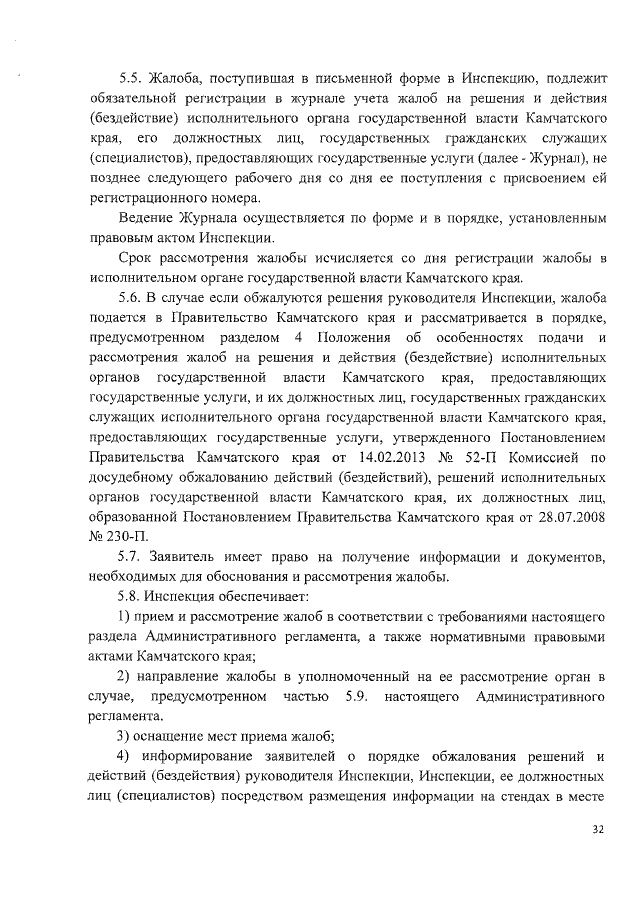 5.5. Жалоба, поступившая в письменной форме в Инспекцию, подлежит обязательной регистрации в журнале учета жалоб на решения и действия (бездействие) исполнительного органа государственной власти Камчатского края, его должностных лиц, государственных гражданских служащих (специалистов), предоставляющих государственные услуги (далее - Журнал), не позднее следующего рабочего дня со дня ее поступления с присвоением ей регистрационного номера.

Ведение Журнала осуществляется по форме и в порядке, установленным правовым актом Инспекции.

Срок рассмотрения жалобы исчисляется со дня регистрации жалобы в исполнительном органе государственной власти Камчатского края.

5.6. В случае если обжалуются решения руководителя Инспекции, жалоба подается в Правительство Камчатского края и рассматривается в порядке, предусмотренном разделом 4 Положения об особенностях подачи и рассмотрения жалоб на решения и действия (бездействие) исполнительных органов государственной власти Камчатского края, предоставляющих государственные услуги, и их должностных лиц, государственных гражданских служащих исполнительного органа государственной власти Камчатского края, предоставляющих государственные услуги, утвержденного Постановлением Правительства Камчатского края от 14.02.2013 № 52-П Комиссией по досудебному обжалованию действий (бездействий), решений исполнительных органов государственной власти Камчатского края, их должностных лиц, образованной Постановлением Правительства Камчатского края от 28.07.2008 № 230-П.

5.7. Заявитель имеет право на получение информации и документов, необходимых для обоснования и рассмотрения жалобы.

5.8. Инспекция обеспечивает:

1) прием и рассмотрение жалоб в соответствии с требованиями настоящего раздела Административного регламента, а также нормативными правовыми актами Камчатского края;

2) направление жалобы в уполномоченный на ее рассмотрение орган в случае, предусмотренном частью 5.9. настоящего Административного регламента.

3) оснащение мест приема жалоб;

4) информирование заявителей о порядке обжалования решений и действий (бездействия) руководителя Инспекции, Инспекции, ее должностных лиц (специалистов) посредством размещения информации на стендах в месте

32